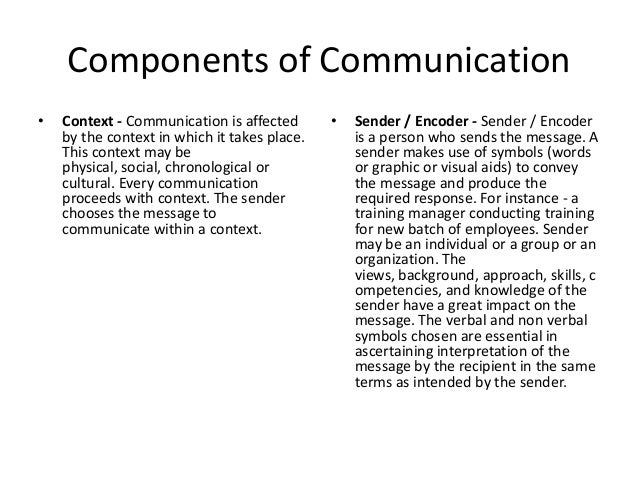 Components of Communication

• Context - Communication is affected by the context in which it takes place. This context may be physical, social, chronological or cultural. Every communication proceeds with context. The sender chooses the message to communicate within a context.

• Sender / Encoder - Sender / Encoder is a person who sends the message. A sender makes use of symbols (words or graphic or visual aids) to convey the message and produce the required response. For instance - a training manager conducting training for new batch of employees. Sender may be an individual or a group or an organization. The views, background, approach, skills, c ompetencies, and knowledge of the sender have a great impact on the message. The verbal and non verbal symbols chosen are essential in ascertaining interpretation of the message by the recipient in the same terms as intended by the sender.